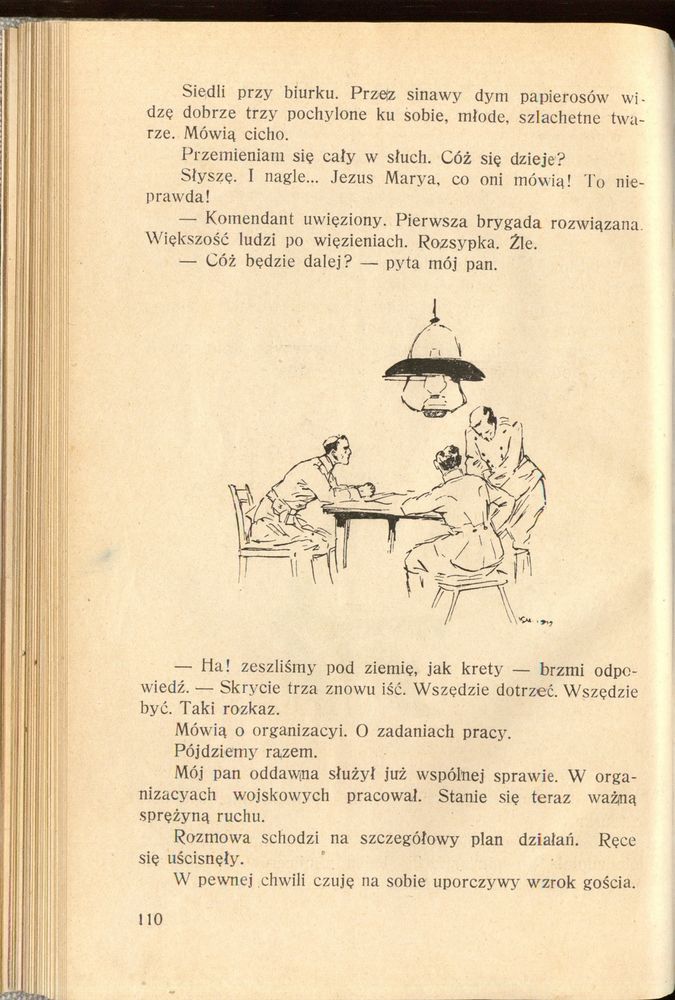 Siedli przy biurku. Przez sinawy dym papierosów widzę dobrze trzy pochylone ku sobie, młode, szlachetne twarze. Mówią cicho.

Przemieniam się cały w słuch. Cóż się dzieje?

Słyszę. I nagle... Jezus Marya, co oni mówią! To nieprawda!

— Komendant uwięziony. Pierwsza brygada rozwiązana. Większość ludzi po więzieniach. Rozsypka. Źle.

— Cóż będzie dalej? — pyta mój pan.

— Ha! zeszliśmy pod ziemię, jak krety — brzmi odpowiedź. — Skrycie trza znowu iść. Wszędzie dotrzeć. Wszędzie być. Taki rozkaz.

Mówią o organizacyi. O zadaniach pracy.

Pójdziemy razem.

Mój pan oddawna służył już wspólnej sprawie. W organizacyach wojskowych pracował. Stanie się teraz ważną sprężyną ruchu.

Rozmowa schodzi na szczegółowy plan działań. Ręce się uścisnęły.

W pewnej chwili czuję na sobie uporczywy wzrok gościa.

110